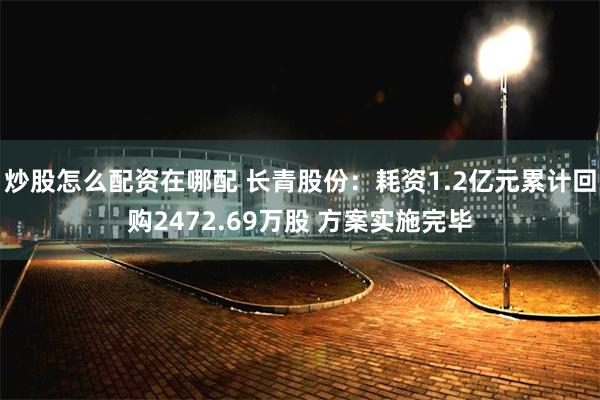 炒股怎么配资在哪配 长青股份：耗资1.2亿元累计回购2472.69万股 方案实施完毕